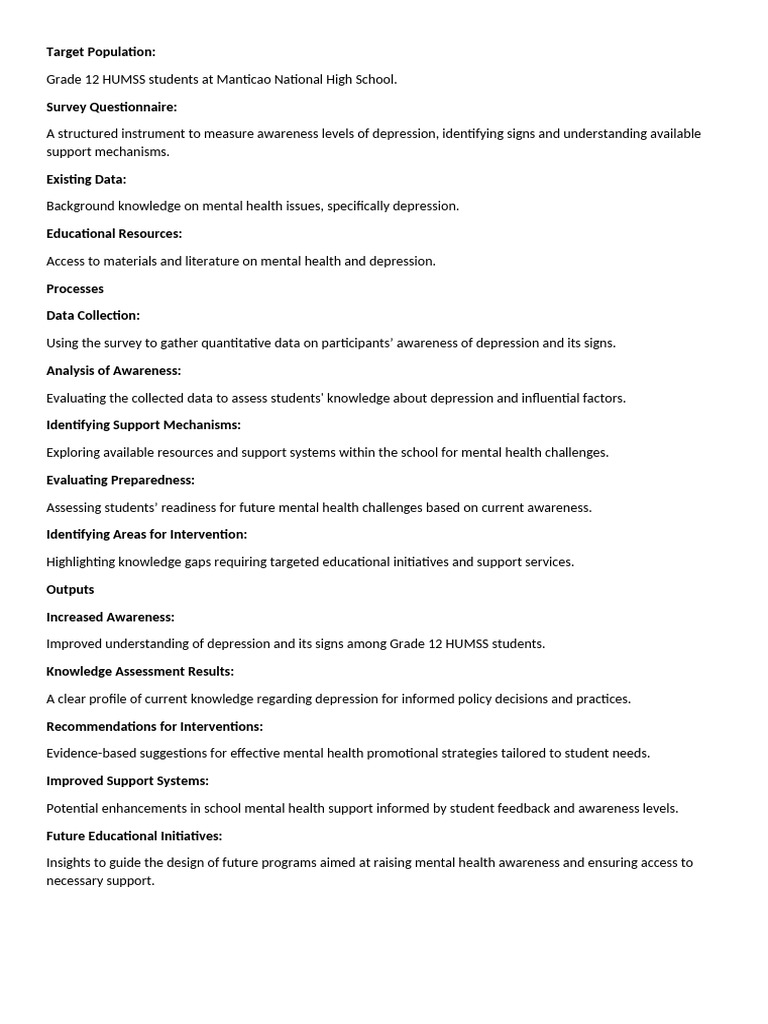 Target Population:

Grade 12 HUMSS students at Manticao National High School.

Survey Questionnaire:

A structured instrument to measure awareness levels of depression, identifying signs and understanding available support mechanisms.

Existing Data:

Background knowledge on mental health issues, specifically depression.

Educational Resources:

Access to materials and literature on mental health and depression.

Processes

Data Collection:

Using the survey to gather quantitative data on participants' awareness of depression and its signs.

Analysis of Awareness:

Evaluating the collected data to assess students' knowledge about depression and influential factors.

Identifying Support Mechanisms:

Exploring available resources and support systems within the school for mental health challenges.

Evaluating Preparedness:

Assessing students' readiness for future mental health challenges based on current awareness.

Identifying Areas for Intervention:

Highlighting knowledge gaps requiring targeted educational initiatives and support services.

Outputs

Increased Awareness:

Improved understanding of depression and its signs among Grade 12 HUMSS students.

Knowledge Assessment Results:

A clear profile of current knowledge regarding depression for informed policy decisions and practices.

Recommendations for Interventions:

Evidence-based suggestions for effective mental health promotional strategies tailored to student needs.

Improved Support Systems:

Potential enhancements in school mental health support informed by student feedback and awareness levels.

Future Educational Initiatives:

Insights to guide the design of future programs aimed at raising mental health awareness and ensuring access to necessary support.